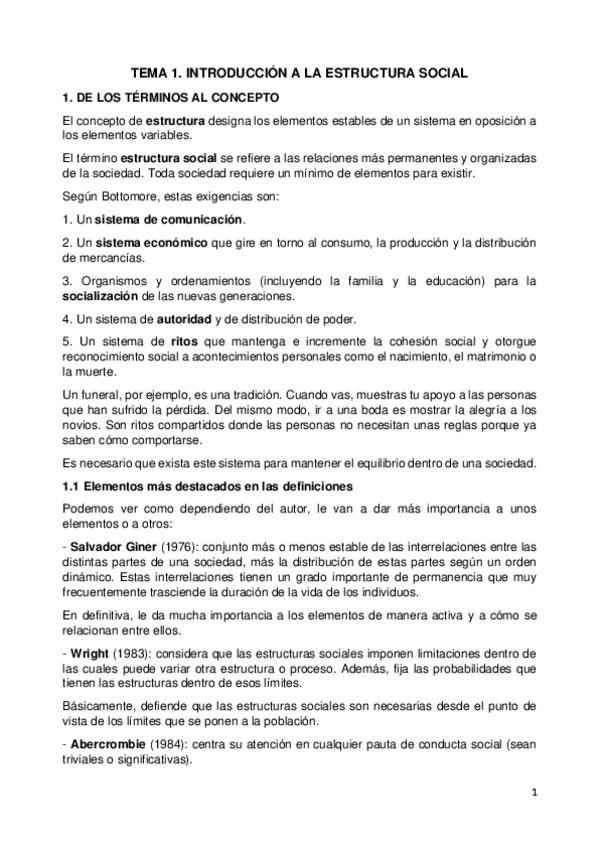 TEMA 1. INTRODUCCIÓN A LA ESTRUCTURA SOCIAL

1. DE LOS TÉRMINOS AL CONCEPTO

El concepto de estructura designa los elementos estables de un sistema en oposición a los elementos variables.

El término estructura social se refiere a las relaciones más permanentes y organizadas de la sociedad. Toda sociedad requiere un mínimo de elementos para existir.

Según Bottomore, estas exigencias son:

1. Un sistema de comunicación.

2. Un sistema económico que gire en torno al consumo, la producción y la distribución de mercancías.

3. Organismos y ordenamientos (incluyendo la familia y la educación) para la socialización de las nuevas generaciones.

4. Un sistema de autoridad y de distribución de poder.

5. Un sistema de ritos que mantenga e incremente la cohesión social y otorgue reconocimiento social a acontecimientos personales como el nacimiento, el matrimonio o la muerte.

Un funeral, por ejemplo, es una tradición. Cuando vas, muestras tu apoyo a las personas que han sufrido la pérdida. Del mismo modo, ir a una boda es mostrar la alegría a los novios. Son ritos compartidos donde las personas no necesitan unas reglas porque ya saben cómo comportarse.

Es necesario que exista este sistema para mantener el equilibrio dentro de una sociedad.

1.1 Elementos más destacados en las definiciones

Podemos ver como dependiendo del autor, le van a dar más importancia a unos elementos o a otros:

- Salvador Giner (1976): conjunto más o menos estable de las interrelaciones entre las distintas partes de una sociedad, más la distribución de estas partes según un orden dinámico. Estas interrelaciones tienen un grado importante de permanencia que muy frecuentemente trasciende la duración de la vida de los individuos.

En definitiva, le da mucha importancia a los elementos de manera activa y a cómo se relacionan entre ellos.

- Wright (1983): considera que las estructuras sociales imponen limitaciones dentro de las cuales puede variar otra estructura o proceso. Además, fija las probabilidades que tienen las estructuras dentro de esos límites.

Básicamente, defiende que las estructuras sociales son necesarias desde el punto de vista de los límites que se ponen a la población.

- Abercrombie (1984): centra su atención en cualquier pauta de conducta social (sean triviales o significativas).

1